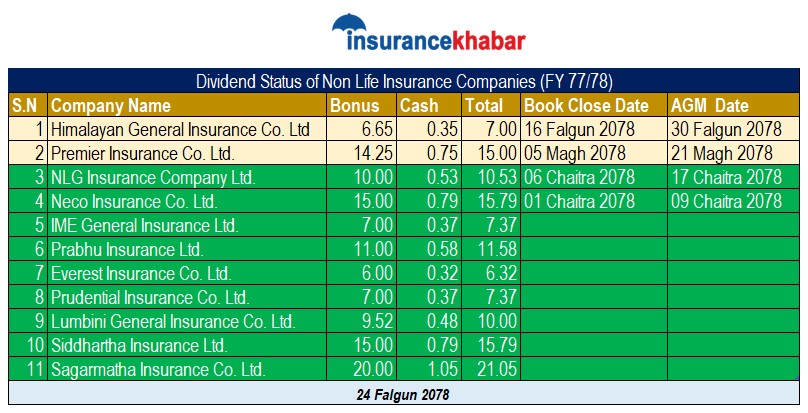 insurancekhabar

Dividend Status of Non Life Insurance Companies (FY 77/78)

| S.N | Company Name | Bonus | Cash | Total | Book Close Date | AGM Date |
|---|---|---|---|---|---|---|
| 1 | Himalayan General Insurance Co. Ltd | 6.65 | 0.35 | 7.00 | 16 Falgun 2078 | 30 Falgun 2078 |
| 2 | Premier Insurance Co. Ltd. | 14.25 | 0.75 | 15.00 | 05 Magh 2078 | 21 Magh 2078 |
| 3 | NLG Insurance Company Ltd. | 10.00 | 0.53 | 10.53 | 06 Chaitra 2078 | 17 Chaitra 2078 |
| 4 | Neco Insurance Co. Ltd. | 15.00 | 0.79 | 15.79 | 01 Chaitra 2078 | 09 Chaitra 2078 |
| 5 | IME General Insurance Ltd. | 7.00 | 0.37 | 7.37 | | |
| 6 | Prabhu Insurance Ltd. | 11.00 | 0.58 | 11.58 | | |
| 7 | Everest Insurance Co. Ltd. | 6.00 | 0.32 | 6.32 | | |
| 8 | Prudential Insurance Co. Ltd. | 7.00 | 0.37 | 7.37 | | |
| 9 | Lumbini General Insurance Co. Ltd. | 9.52 | 0.48 | 10.00 | | |
| 10 | Siddhartha Insurance Ltd. | 15.00 | 0.79 | 15.79 | | |
| 11 | Sagarmatha Insurance Co. Ltd. | 20.00 | 1.05 | 21.05 | | |

24 Falgun 2078